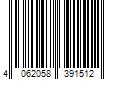 4 062058 391512